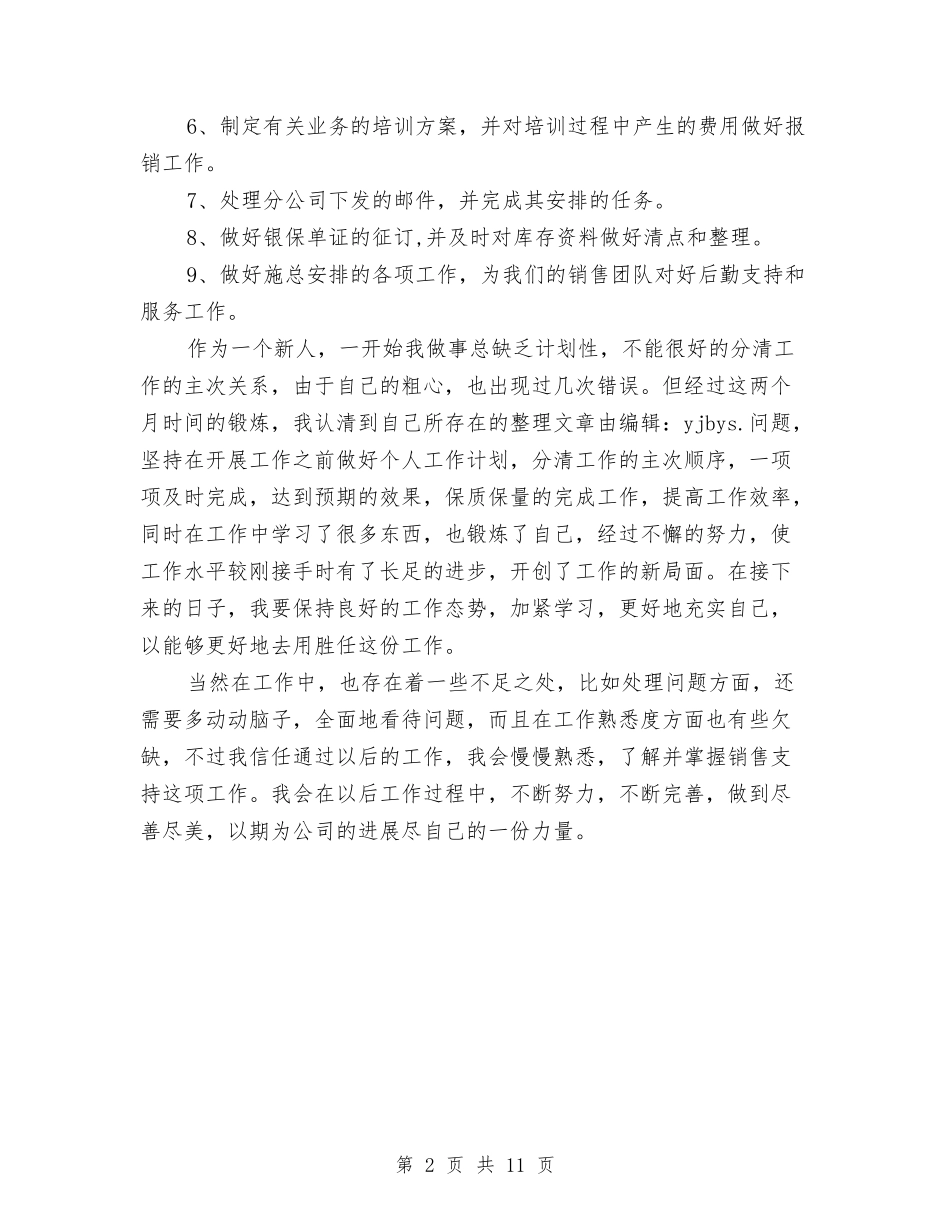 6、制定有关业务的培训方案，并对培训过程中产生的费用做好报销工作。

7、处理分公司下发的邮件，并完成其安排的任务。

8、做好银保单证的征订,并及时对库存资料做好清点和整理。

9、做好施总安排的各项工作，为我们的销售团队对好后勤支持和服务工作。

作为一个新人，一开始我做事总缺乏计划性，不能很好的分清工作的主次关系，由于自己的粗心，也出现过几次错误。但经过这两个月时间的锻炼，我认清到自己所存在的整理文章由编辑：yjbys.问题，坚持在开展工作之前做好个人工作计划，分清工作的主次顺序，一项项及时完成，达到预期的效果，保质保量的完成工作，提高工作效率，同时在工作中学习了很多东西，也锻炼了自己，经过不懈的努力，使工作水平较刚接手时有了长足的进步，开创了工作的新局面。在接下来的日子，我要保持良好的工作态势，加紧学习，更好地充实自己，以能够更好地去用胜任这份工作。

当然在工作中，也存在着一些不足之处，比如处理问题方面，还需要多动动脑子，全面地看待问题，而且在工作熟悉度方面也有些欠缺，不过我信任通过以后的工作，我会慢慢熟悉，了解并掌握销售支持这项工作。我会在以后工作过程中，不断努力，不断完善，做到尽善尽美，以期为公司的进展尽自己的一份力量。

第 2 页 共 11 页